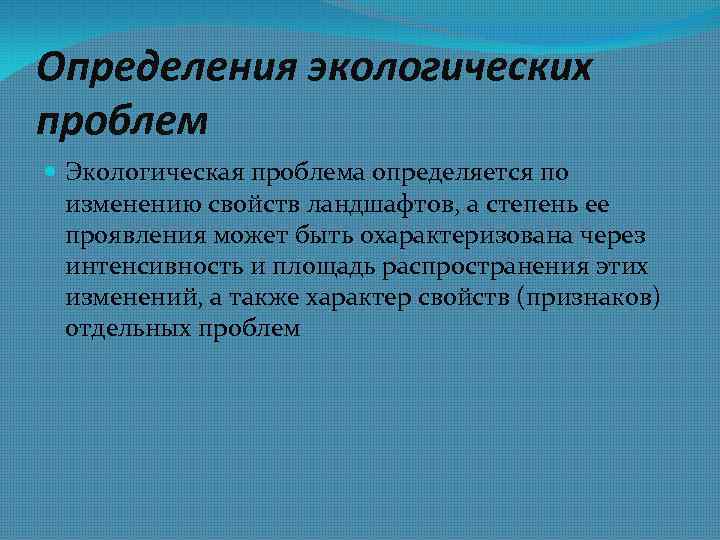 Определения экологических проблем

Экологическая проблема определяется по изменению свойств ландшафтов, а степень ее проявления может быть охарактеризована через интенсивность и площадь распространения этих изменений, а также характер свойств (признаков) отдельных проблем